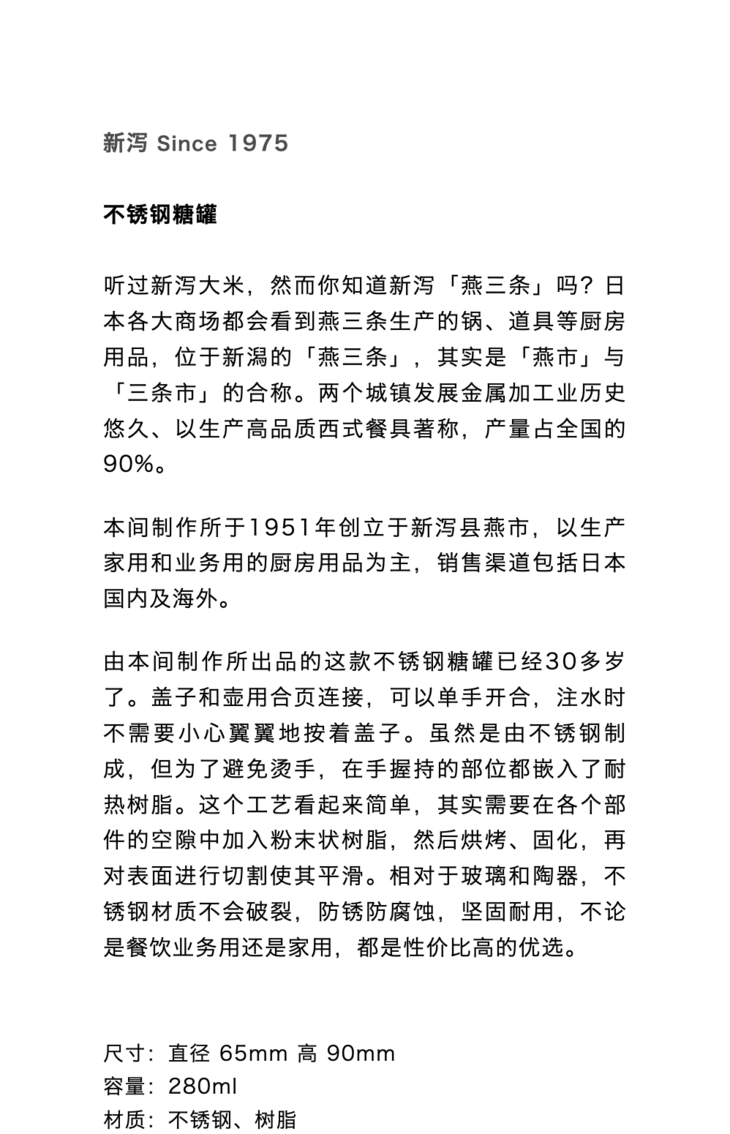 新泻 Since 1975

不锈钢糖罐

听过新泻大米，然而你知道新泻「燕三条」吗？日本各大商场都会看到燕三条生产的锅、道具等厨房用品，位于新潟的「燕三条」，其实是「燕市」与「三条市」的合称。两个城镇发展金属加工业历史悠久、以生产高品质西式餐具著称，产量占全国的90%。

本间制作所于1951年创立于新泻县燕市，以生产家用和业务用的厨房用品为主，销售渠道包括日本国内及海外。

由本间制作所出品的这款不锈钢糖罐已经30多岁了。盖子和壶用合页连接，可以单手开合，注水时不需要小心翼翼地按着盖子。虽然是由不锈钢制成，但为了避免烫手，在手握持的部位都嵌入了耐热树脂。这个工艺看起来简单，其实需要在各个部件的空隙中加入粉末状树脂，然后烘烤、固化，再对表面进行切割使其平滑。相对于玻璃和陶器，不锈钢材质不会破裂，防锈防腐蚀，坚固耐用，不论是餐饮业务用还是家用，都是性价比高的优选。

尺寸：直径 65mm 高 90mm
容量：280ml
材质：不锈钢、树脂